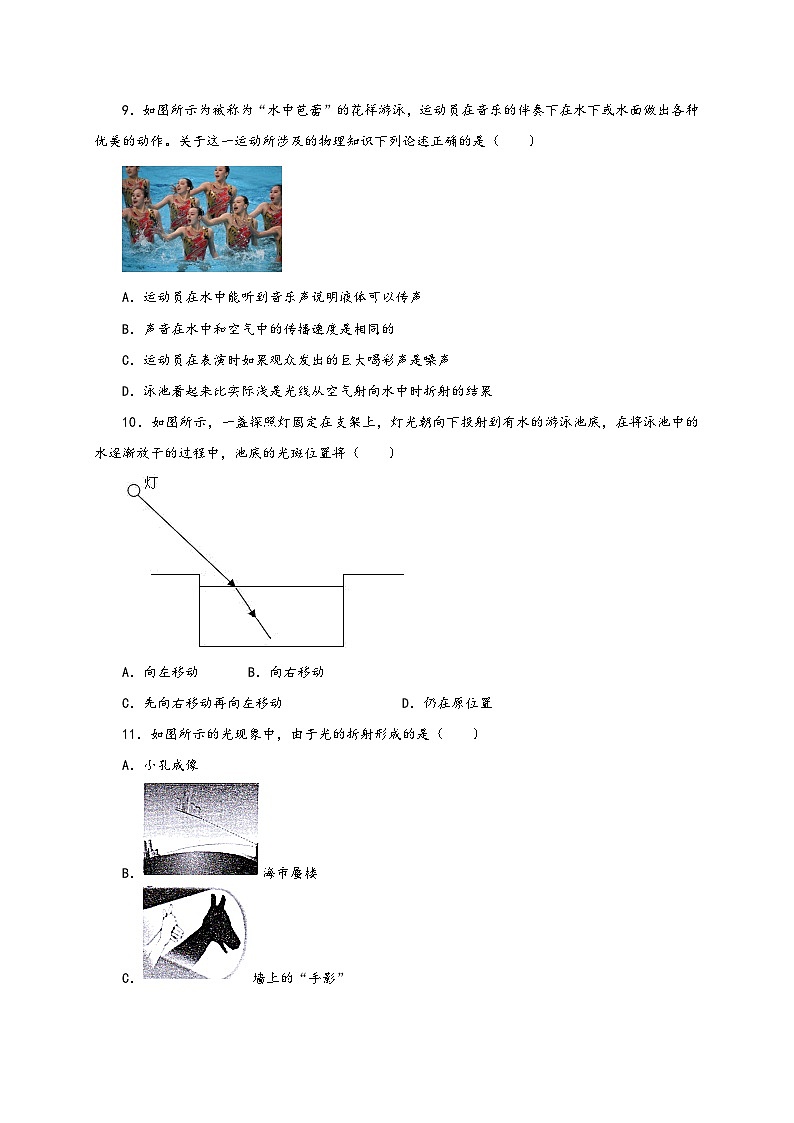 9．如图所示为被称为“水中芭蕾”的花样游泳，运动员在音乐的伴奏下在水下或水面做出各种优美的动作。关于这一运动所涉及的物理知识下列论述正确的是（　　）

A．运动员在水中能听到音乐声说明液体可以传声

B．声音在水中和空气中的传播速度是相同的

C．运动员在表演时如果观众发出的巨大喝彩声是噪声

D．泳池看起来比实际浅是光线从空气射向水中时折射的结果

10．如图所示，一盏探照灯固定在支架上，灯光朝向下投射到有水的游泳池底，在将泳池中的水逐渐放干的过程中，池底的光斑位置将（　　）

灯

A．向左移动　　　B．向右移动

C．先向右移动再向左移动　　　　　　D．仍在原位置

11．如图所示的光现象中，由于光的折射形成的是（　　）

A．小孔成像

B．海市蜃楼

C．墙上的“手影”